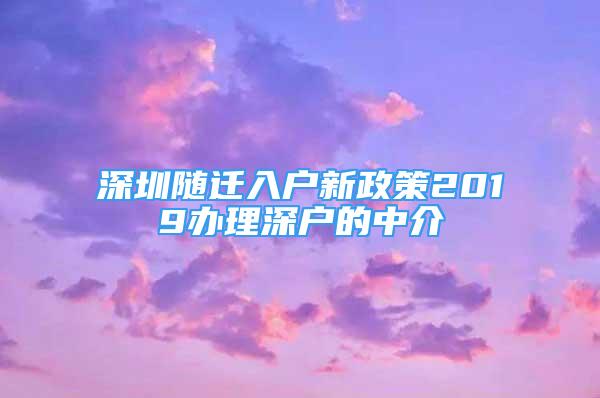 深圳随迁入户新政策2019办理深户的中介